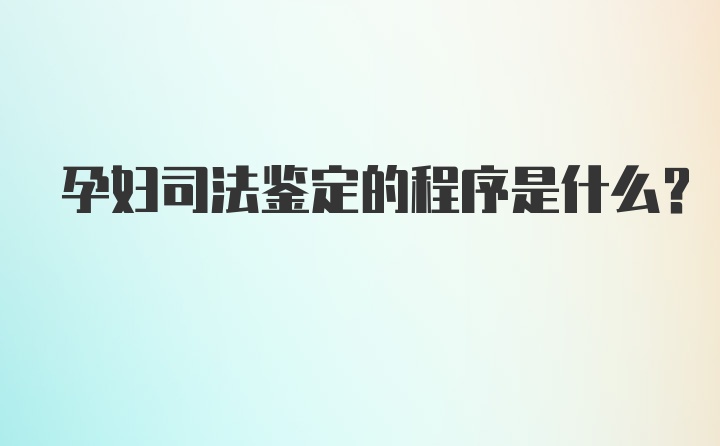 孕妇司法鉴定的程序是什么?